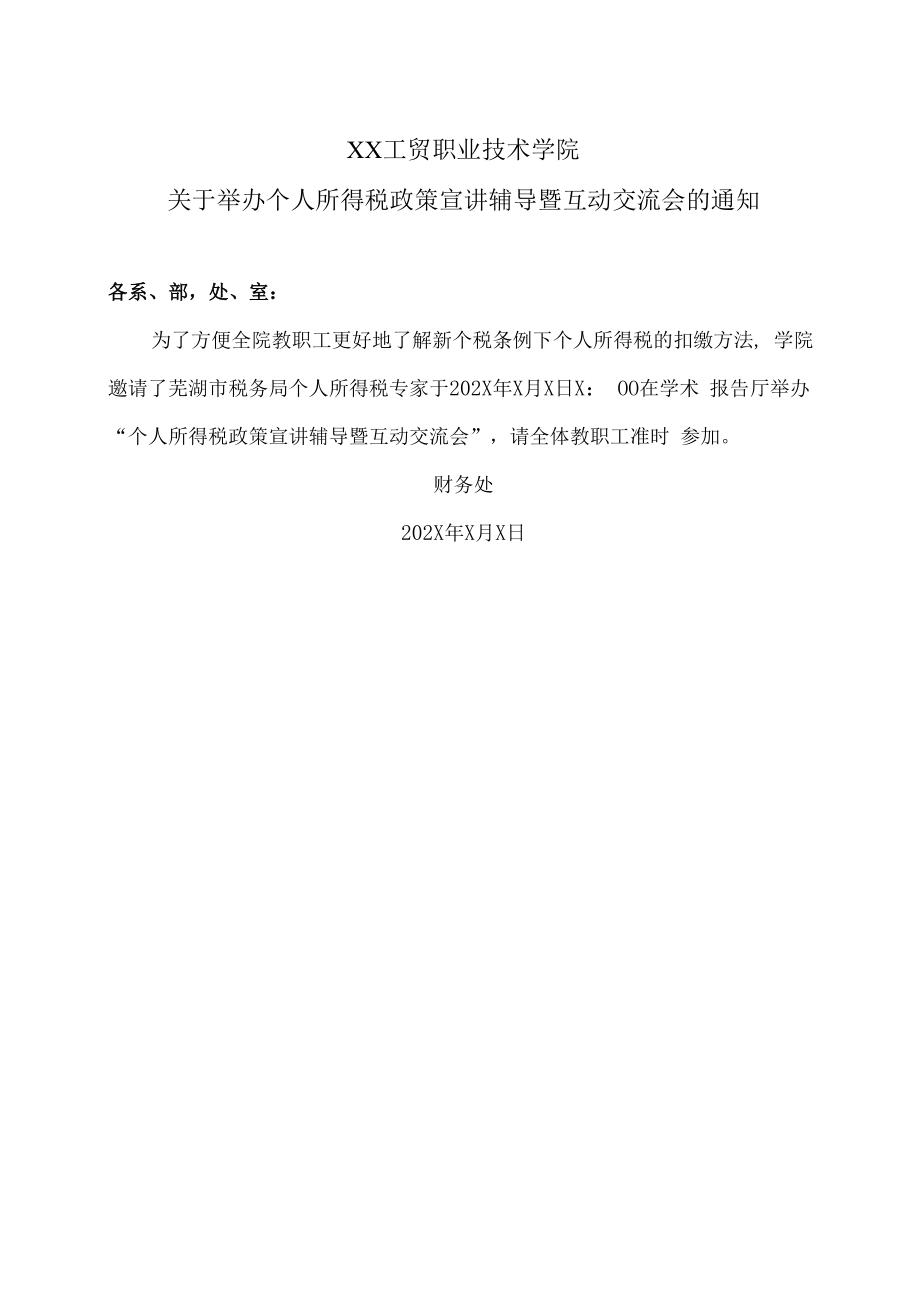 XX工贸职业技术学院

关于举办个人所得税政策宣讲辅导暨互动交流会的通知

各系、部，处、室：

为了方便全院教职工更好地了解新个税条例下个人所得税的扣缴方法，学院邀请了芜湖市税务局个人所得税专家于202X年X月X日X： 00在学术 报告厅举办“个人所得税政策宣讲辅导暨互动交流会”，请全体教职工准时 参加。

财务处

202X年X月X日